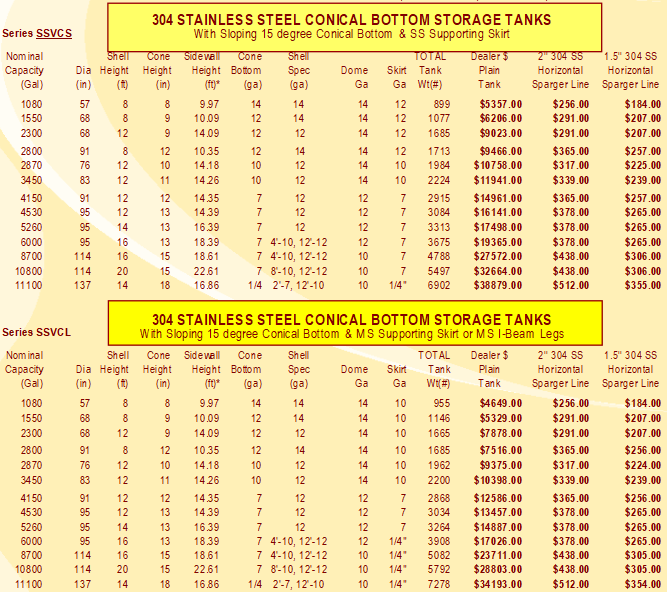 304 STAINLESS STEEL CONICAL BOTTOM STORAGE TANKS
With Sloping 15 degree Conical Bottom & SS Supporting Skirt

Series SSVCS

| Nominal Capacity (Gal) | Dia (in) | Shell Height (ft) | Cone Height (in) | Sidewall Height (ft)* | Cone Bottom (ga) | Shell Spec (ga) | Dome Ga | Skirt Ga | TOTAL Tank Wt(#) | Dealer $ Plain Tank | 2" 304 SS Horizontal Sparger Line | 1.5" 304 SS Horizontal Sparger Line |
|---|---|---|---|---|---|---|---|---|---|---|---|---|
| 1080 | 57 | 8 | 8 | 9.97 | 14 | 14 | 14 | 12 | 899 | $5357.00 | $256.00 | $184.00 |
| 1550 | 68 | 8 | 9 | 10.09 | 12 | 14 | 14 | 12 | 1077 | $6206.00 | $291.00 | $207.00 |
| 2300 | 68 | 12 | 9 | 14.09 | 12 | 12 | 14 | 12 | 1685 | $9023.00 | $291.00 | $207.00 |
| 2800 | 91 | 8 | 12 | 10.35 | 12 | 14 | 14 | 12 | 1713 | $9466.00 | $365.00 | $257.00 |
| 2870 | 76 | 12 | 10 | 14.18 | 10 | 12 | 14 | 10 | 1984 | $10758.00 | $317.00 | $225.00 |
| 3450 | 83 | 12 | 11 | 14.26 | 10 | 12 | 14 | 10 | 2224 | $11941.00 | $339.00 | $239.00 |
| 4150 | 91 | 12 | 12 | 14.35 | 7 | 12 | 12 | 7 | 2915 | $14961.00 | $365.00 | $257.00 |
| 4530 | 95 | 12 | 13 | 14.39 | 7 | 12 | 12 | 7 | 3084 | $16141.00 | $378.00 | $265.00 |
| 5260 | 95 | 14 | 13 | 16.39 | 7 | 12 | 12 | 7 | 3313 | $17498.00 | $378.00 | $265.00 |
| 6000 | 95 | 16 | 13 | 18.39 | 7 | 4'-10, 12'-12 | 12 | 7 | 3675 | $19365.00 | $378.00 | $265.00 |
| 8700 | 114 | 16 | 15 | 18.61 | 7 | 4'-10, 12'-12 | 10 | 7 | 4788 | $27572.00 | $438.00 | $306.00 |
| 10800 | 114 | 20 | 15 | 22.61 | 7 | 8'-10, 12'-12 | 10 | 7 | 5497 | $32664.00 | $438.00 | $306.00 |
| 11100 | 137 | 14 | 18 | 16.86 | 1/4 | 2'-7, 12'-10 | 10 | 1/4" | 6902 | $38879.00 | $512.00 | $355.00 |

304 STAINLESS STEEL CONICAL BOTTOM STORAGE TANKS
With Sloping 15 degree Conical Bottom & MS Supporting Skirt or MS I-Beam Legs

Series SSVCL

| Nominal Capacity (Gal) | Dia (in) | Shell Height (ft) | Cone Height (in) | Sidewall Height (ft)* | Cone Bottom (ga) | Shell Spec (ga) | Dome Ga | Skirt Ga | TOTAL Tank Wt(#) | Dealer $ Plain Tank | 2" 304 SS Horizontal Sparger Line | 1.5" 304 SS Horizontal Sparger Line |
|---|---|---|---|---|---|---|---|---|---|---|---|---|
| 1080 | 57 | 8 | 8 | 9.97 | 14 | 14 | 14 | 10 | 955 | $4649.00 | $256.00 | $184.00 |
| 1550 | 68 | 8 | 9 | 10.09 | 12 | 14 | 14 | 10 | 1146 | $5329.00 | $291.00 | $207.00 |
| 2300 | 68 | 12 | 9 | 14.09 | 12 | 12 | 14 | 10 | 1665 | $7878.00 | $291.00 | $207.00 |
| 2800 | 91 | 8 | 12 | 10.35 | 12 | 14 | 14 | 10 | 1685 | $7516.00 | $365.00 | $256.00 |
| 2870 | 76 | 12 | 10 | 14.18 | 10 | 12 | 14 | 10 | 1962 | $9375.00 | $317.00 | $224.00 |
| 3450 | 83 | 12 | 11 | 14.26 | 10 | 12 | 14 | 10 | 2200 | $10398.00 | $339.00 | $239.00 |
| 4150 | 91 | 12 | 12 | 14.35 | 7 | 12 | 12 | 7 | 2868 | $12586.00 | $365.00 | $256.00 |
| 4530 | 95 | 12 | 13 | 14.39 | 7 | 12 | 12 | 7 | 3034 | $13457.00 | $378.00 | $265.00 |
| 5260 | 95 | 14 | 13 | 16.39 | 7 | 12 | 12 | 7 | 3264 | $14887.00 | $378.00 | $265.00 |
| 6000 | 95 | 16 | 13 | 18.39 | 7 | 4'-10, 12'-12 | 12 | 1/4" | 3908 | $17026.00 | $378.00 | $265.00 |
| 8700 | 114 | 16 | 15 | 18.61 | 7 | 4'-10, 12'-12 | 10 | 1/4" | 5082 | $23711.00 | $438.00 | $305.00 |
| 10800 | 114 | 20 | 15 | 22.61 | 7 | 8'-10, 12'-12 | 10 | 1/4" | 5792 | $28803.00 | $438.00 | $305.00 |
| 11100 | 137 | 14 | 18 | 16.86 | 1/4 | 2'-7, 12'-10 | 10 | 1/4" | 7278 | $34193.00 | $512.00 | $354.00 |